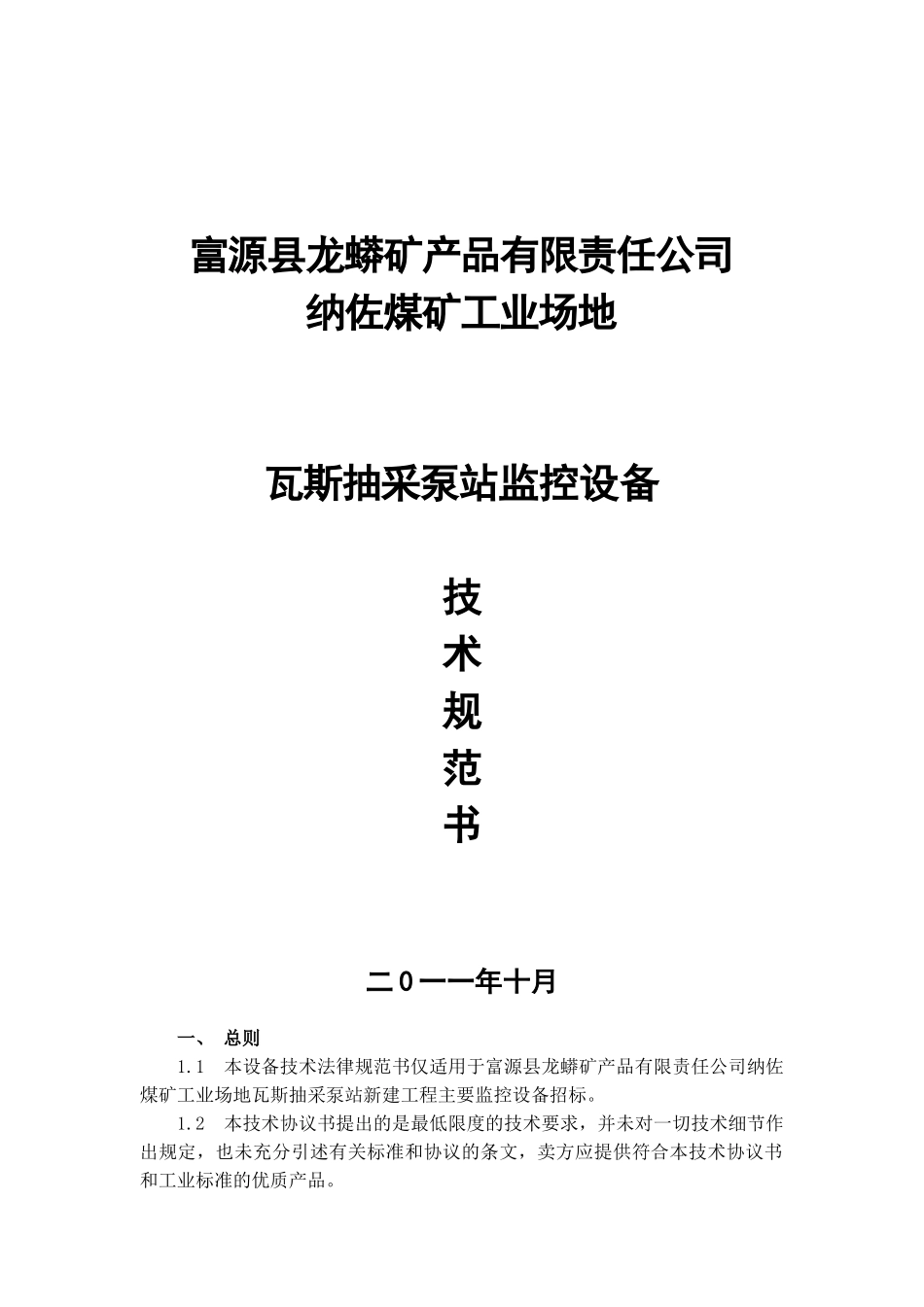 富源县龙蟒矿产品有限责任公司
纳佐煤矿工业场地

瓦斯抽采泵站监控设备

技
术
规
范
书

二0一一年十月

一、 总则

1.1 本设备技术法律规范书仅适用于富源县龙蟒矿产品有限责任公司纳佐煤矿工业场地瓦斯抽采泵站新建工程主要监控设备招标。

1.2 本技术协议书提出的是最低限度的技术要求，并未对一切技术细节作出规定，也未充分引述有关标准和协议的条文，卖方应提供符合本技术协议书和工业标准的优质产品。